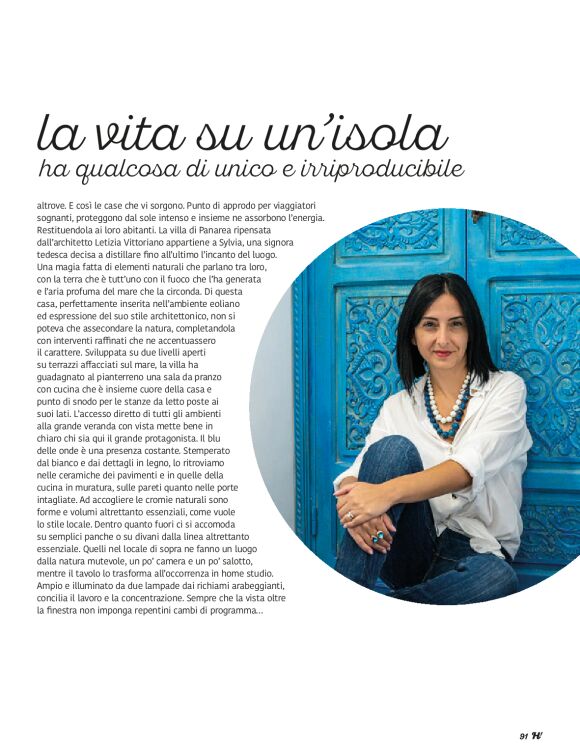 la vita su un'isola
ha qualcosa di unico e irriproducibile

altrove. E così le case che vi sorgono. Punto di approdo per viaggiatori sognanti, proteggono dal sole intenso e insieme ne assorbono l'energia. Restituendola ai loro abitanti. La villa di Panarea ripensata dall'architetto Letizia Vittoriano appartiene a Sylvia, una signora tedesca decisa a distillare fino all'ultimo l'incanto del luogo. Una magia fatta di elementi naturali che parlano tra loro, con la terra che è tutt'uno con il fuoco che l'ha generata e l'aria profuma del mare che la circonda. Di questa casa, perfettamente inserita nell'ambiente eoliano ed espressione del suo stile architettonico, non si poteva che assecondare la natura, completandola con interventi raffinati che ne accentuassero il carattere. Sviluppata su due livelli aperti su terrazzi affacciati sul mare, la villa ha guadagnato al pianterreno una sala da pranzo con cucina che è insieme cuore della casa e punto di snodo per le stanze da letto poste ai suoi lati. L'accesso diretto di tutti gli ambienti alla grande veranda con vista mette bene in chiaro chi sia qui il grande protagonista. Il blu delle onde è una presenza costante. Stemperato dal bianco e dai dettagli in legno, lo ritroviamo nelle ceramiche dei pavimenti e in quelle della cucina in muratura, sulle pareti quanto nelle porte intagliate. Ad accogliere le cromie naturali sono forme e volumi altrettanto essenziali, come vuole lo stile locale. Dentro quanto fuori ci si accomoda su semplici panche o su divani dalla linea altrettanto essenziale. Quelli nel locale di sopra ne fanno un luogo dalla natura mutevole, un po' camera e un po' salotto, mentre il tavolo lo trasforma all'occorrenza in home studio. Ampio e illuminato da due lampade dai richiami arabeggianti, concilia il lavoro e la concentrazione. Sempre che la vista oltre la finestra non imponga repentini cambi di programma...

91 H'